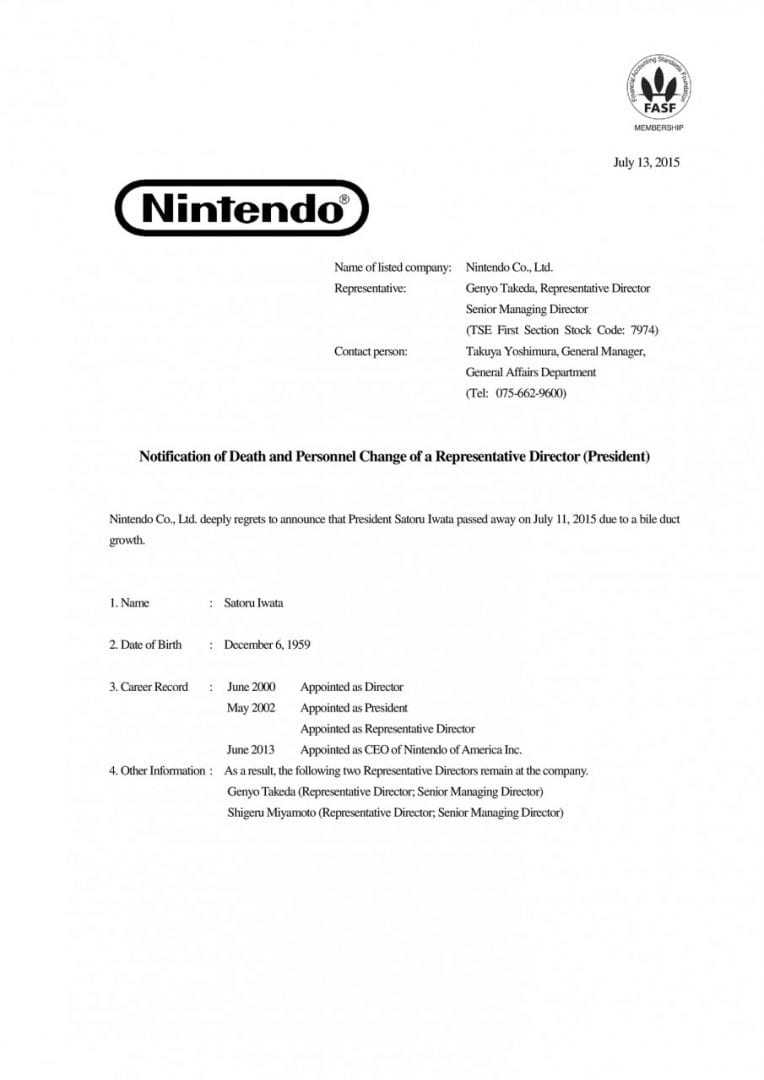 Financial Accounting Standards Foundation
FASF
MEMBERSHIP

July 13, 2015

Nintendo®

Name of listed company: Nintendo Co., Ltd.
Representative: Genyo Takeda, Representative Director
Senior Managing Director
(TSE First Section Stock Code: 7974)
Contact person: Takuya Yoshimura, General Manager,
General Affairs Department
(Tel: 075-662-9600)

Notification of Death and Personnel Change of a Representative Director (President)

Nintendo Co., Ltd. deeply regrets to announce that President Satoru Iwata passed away on July 11, 2015 due to a bile duct growth.

1. Name : Satoru Iwata

2. Date of Birth : December 6, 1959

3. Career Record : June 2000 Appointed as Director
May 2002 Appointed as President
Appointed as Representative Director
June 2013 Appointed as CEO of Nintendo of America Inc.

4. Other Information : As a result, the following two Representative Directors remain at the company.
Genyo Takeda (Representative Director; Senior Managing Director)
Shigeru Miyamoto (Representative Director; Senior Managing Director)